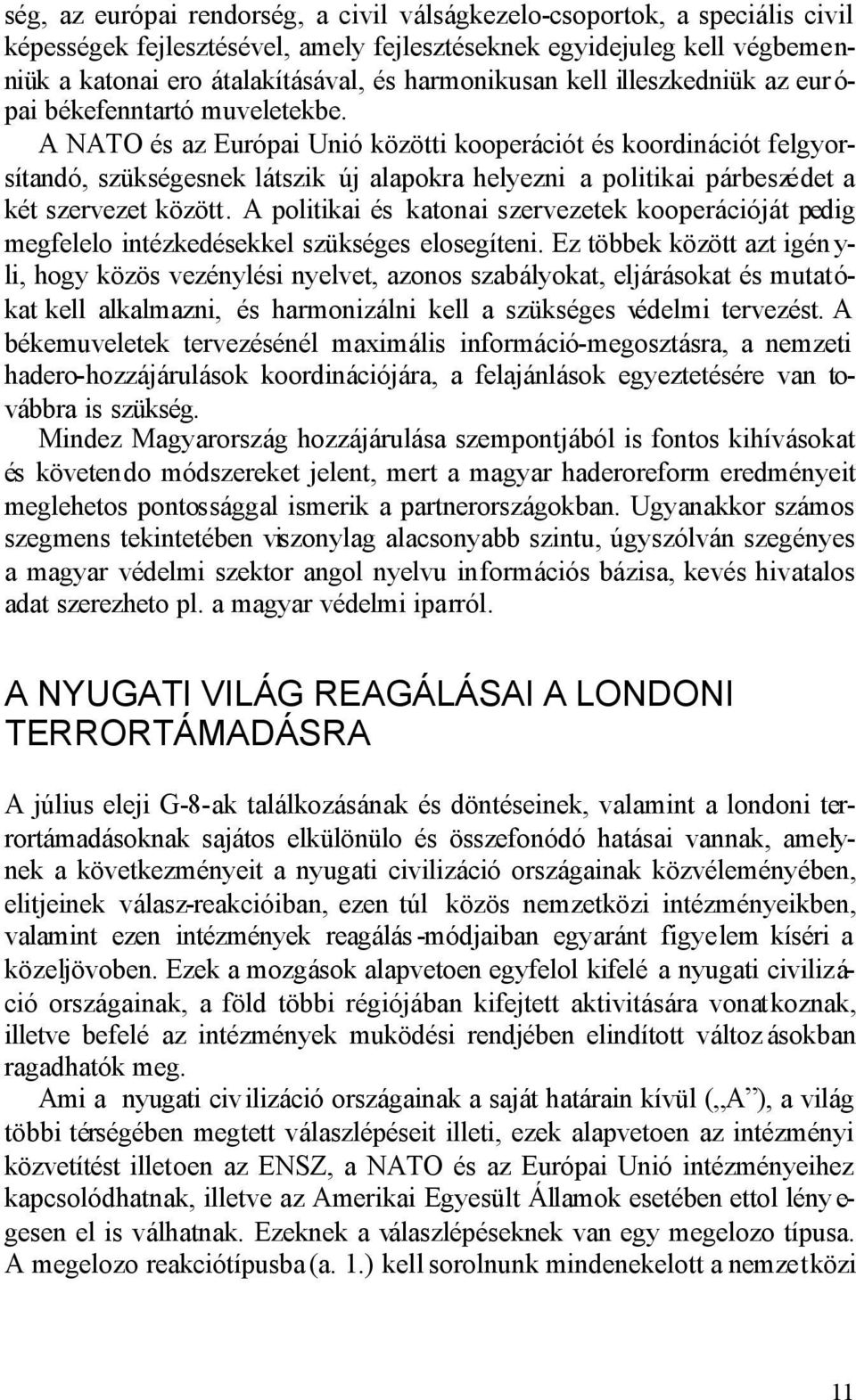 ség, az európai rendorség, a civil válságkezelo-csoportok, a speciális civil képességek fejlesztésével, amely fejlesztéseknek egyidejuleg kell végbemenniük a katonai ero átalakításával, és harmonikusan kell illeszkedniük az európai békefenntartó muveletekbe.

A NATO és az Európai Unió közötti kooperációt és koordinációt felgyorsítandó, szükségesnek látszik új alapokra helyezni a politikai párbeszédet a két szervezet között. A politikai és katonai szervezetek kooperációját pedig megfelelo intézkedésekkel szükséges elosegíteni. Ez többek között azt igényli, hogy közös vezénylési nyelvet, azonos szabályokat, eljárásokat és mutatókat kell alkalmazni, és harmonizálni kell a szükséges védelmi tervezést. A békemuveletek tervezésénél maximális információ-megosztásra, a nemzeti hadero-hozzájárulások koordinációjára, a felajánlások egyeztetésére van továbbra is szükség.

Mindez Magyarország hozzájárulása szempontjából is fontos kihívásokat és követendo módszereket jelent, mert a magyar haderoreform eredményeit meglehetos pontossággal ismerik a partnerországokban. Ugyanakkor számos szegmens tekintetében viszonylag alacsonyabb szintu, úgyszólván szegényes a magyar védelmi szektor angol nyelvu információs bázisa, kevés hivatalos adat szerezheto pl. a magyar védelmi iparról.

A NYUGATI VILÁG REAGÁLÁSAI A LONDONI TERRORTÁMADÁSRA

A július eleji G-8-ak találkozásának és döntéseinek, valamint a londoni terrortámadásoknak sajátos elkülönülo és összefonódó hatásai vannak, amelynek a következményeit a nyugati civilizáció országainak közvéleményében, elitjeinek válasz-reakcióiban, ezen túl közös nemzetközi intézményeikben, valamint ezen intézmények reagálás-módjaiban egyaránt figyelem kíséri a közeljövoben. Ezek a mozgások alapvetoen egyfelol kifelé a nyugati civilizáció országainak, a föld többi régiójában kifejtett aktivitására vonatkoznak, illetve befelé az intézmények muködési rendjében elindított változásokban ragadhatók meg.

Ami a nyugati civilizáció országainak a saját határain kívül („A”), a világ többi térségében megtett válaszlépéseit illeti, ezek alapvetoen az intézményi közvetítést illetoen az ENSZ, a NATO és az Európai Unió intézményeihez kapcsolódhatnak, illetve az Amerikai Egyesült Államok esetében ettol lényegesen el is válhatnak. Ezeknek a válaszlépéseknek van egy megelozo típusa. A megelozo reakciótípusba (a. 1.) kell sorolnunk mindenekelott a nemzetközi

11